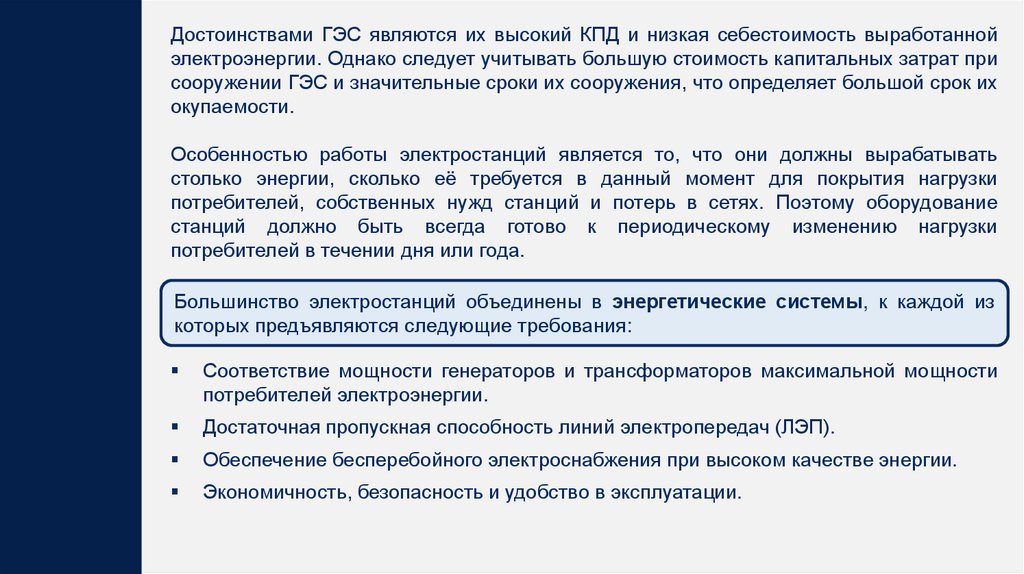 Достоинствами ГЭС являются их высокий КПД и низкая себестоимость выработанной электроэнергии. Однако следует учитывать большую стоимость капитальных затрат при сооружении ГЭС и значительные сроки их сооружения, что определяет большой срок их окупаемости.

Особенностью работы электростанций является то, что они должны вырабатывать столько энергии, сколько её требуется в данный момент для покрытия нагрузки потребителей, собственных нужд станций и потерь в сетях. Поэтому оборудование станций должно быть всегда готово к периодическому изменению нагрузки потребителей в течении дня или года.

Большинство электростанций объединены в энергетические системы, к каждой из которых предъявляются следующие требования:

▪ Соответствие мощности генераторов и трансформаторов максимальной мощности потребителей электроэнергии.
▪ Достаточная пропускная способность линий электропередач (ЛЭП).
▪ Обеспечение бесперебойного электроснабжения при высоком качестве энергии.
▪ Экономичность, безопасность и удобство в эксплуатации.